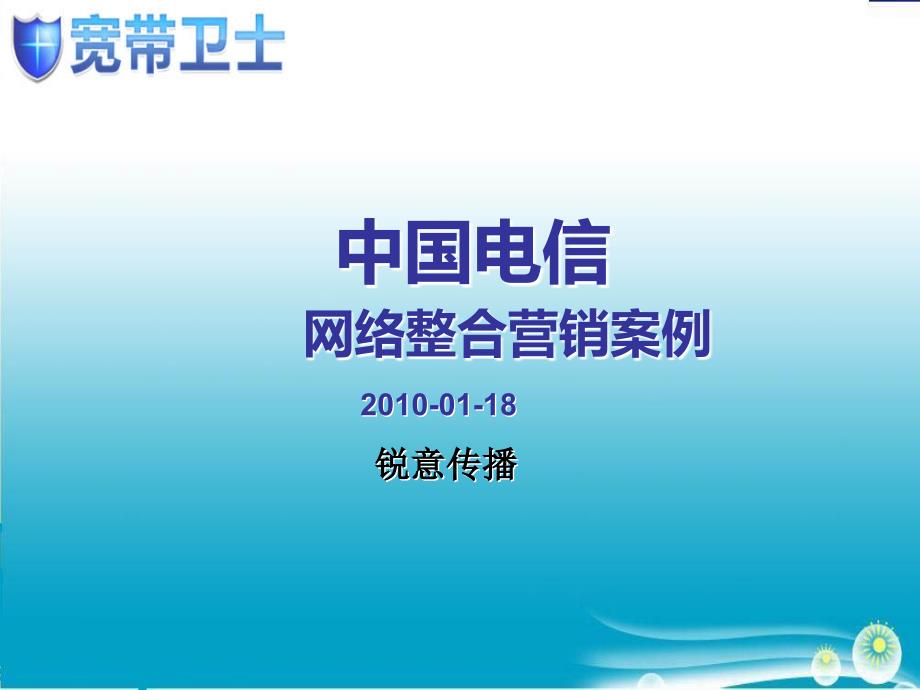 宽带卫士

中国电信

网络整合营销案例

2010-01-18

锐意传播